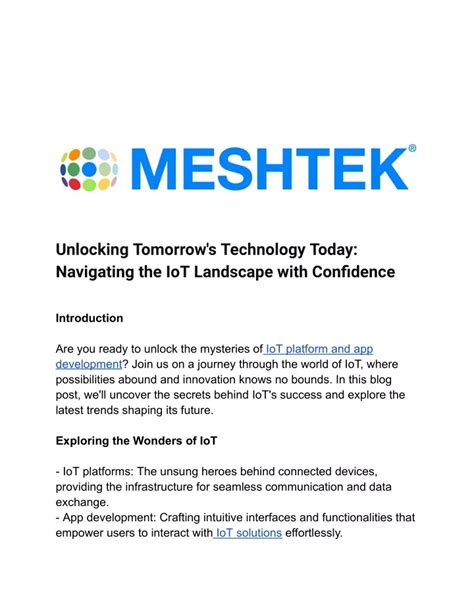 MESHTEK®

Unlocking Tomorrow's Technology Today: Navigating the IoT Landscape with Confidence

Introduction

Are you ready to unlock the mysteries of IoT platform and app development? Join us on a journey through the world of IoT, where possibilities abound and innovation knows no bounds. In this blog post, we'll uncover the secrets behind IoT's success and explore the latest trends shaping its future.

Exploring the Wonders of IoT

- IoT platforms: The unsung heroes behind connected devices, providing the infrastructure for seamless communication and data exchange.
- App development: Crafting intuitive interfaces and functionalities that empower users to interact with IoT solutions effortlessly.